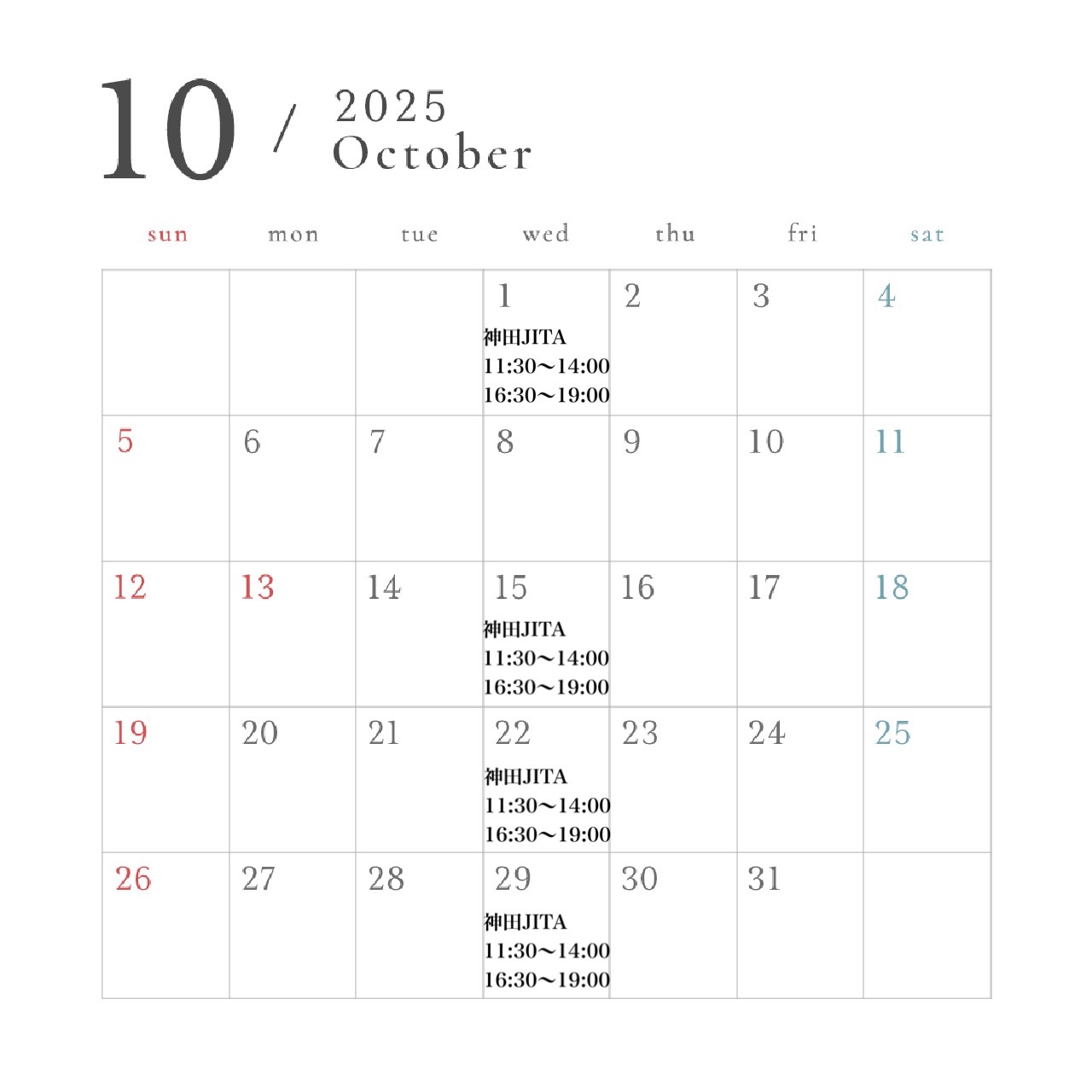 10 / 2025 October

| sun | mon | tue | wed | thu | fri | sat |
|---|---|---|---|---|---|---|
| | | | 1 神田JITA 11:30〜14:00 16:30〜19:00 | 2 | 3 | 4 |
| 5 | 6 | 7 | 8 | 9 | 10 | 11 |
| 12 | 13 | 14 | 15 神田JITA 11:30〜14:00 16:30〜19:00 | 16 | 17 | 18 |
| 19 | 20 | 21 | 22 神田JITA 11:30〜14:00 16:30〜19:00 | 23 | 24 | 25 |
| 26 | 27 | 28 | 29 神田JITA 11:30〜14:00 16:30〜19:00 | 30 | 31 | |